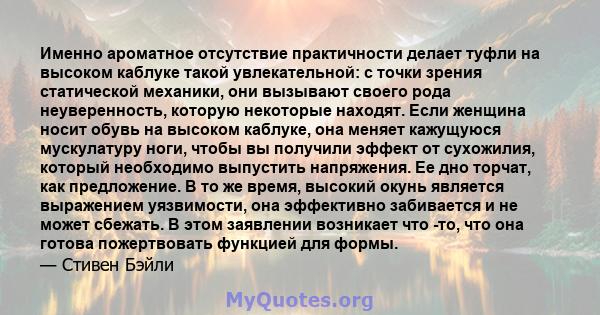 Именно ароматное отсутствие практичности делает туфли на высоком каблуке такой увлекательной: с точки зрения статической механики, они вызывают своего рода неуверенность, которую некоторые находят. Если женщина носит обувь на высоком каблуке, она меняет кажущуюся мускулатуру ноги, чтобы вы получили эффект от сухожилия, который необходимо выпустить напряжения. Ее дно торчат, как предложение. В то же время, высокий окунь является выражением уязвимости, она эффективно забивается и не может сбежать. В этом заявлении возникает что -то, что она готова пожертвовать функцией для формы.
— Стивен Бэйли

MyQuotes.org